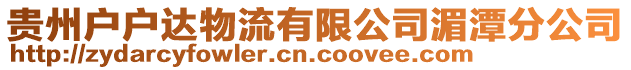 贵州户户达物流有限公司湄潭分公司
http://zydarcyfowler.cn.coovee.com